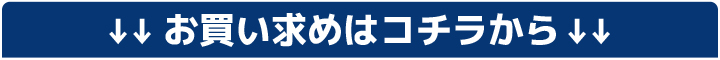 ↓↓ お買い求めはコチラから ↓↓